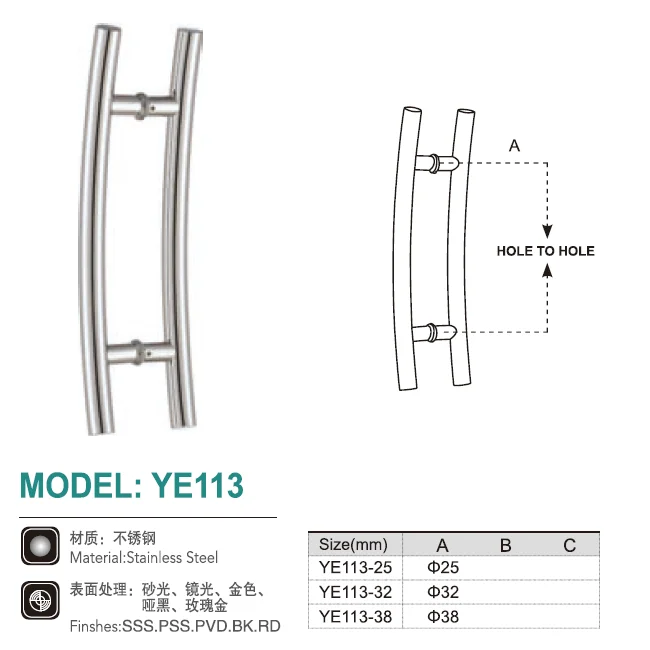 A

HOLE TO HOLE

MODEL: YE113

材质：不锈钢
Material:Stainless Steel

表面处理：砂光、镜光、金色、哑黑、玫瑰金
Finshes:SSS.PSS.PVD.BK.RD

| Size(mm) | A | B | C |
|---|---|---|---|
| YE113-25 | Φ25 | | |
| YE113-32 | Φ32 | | |
| YE113-38 | Φ38 | | |